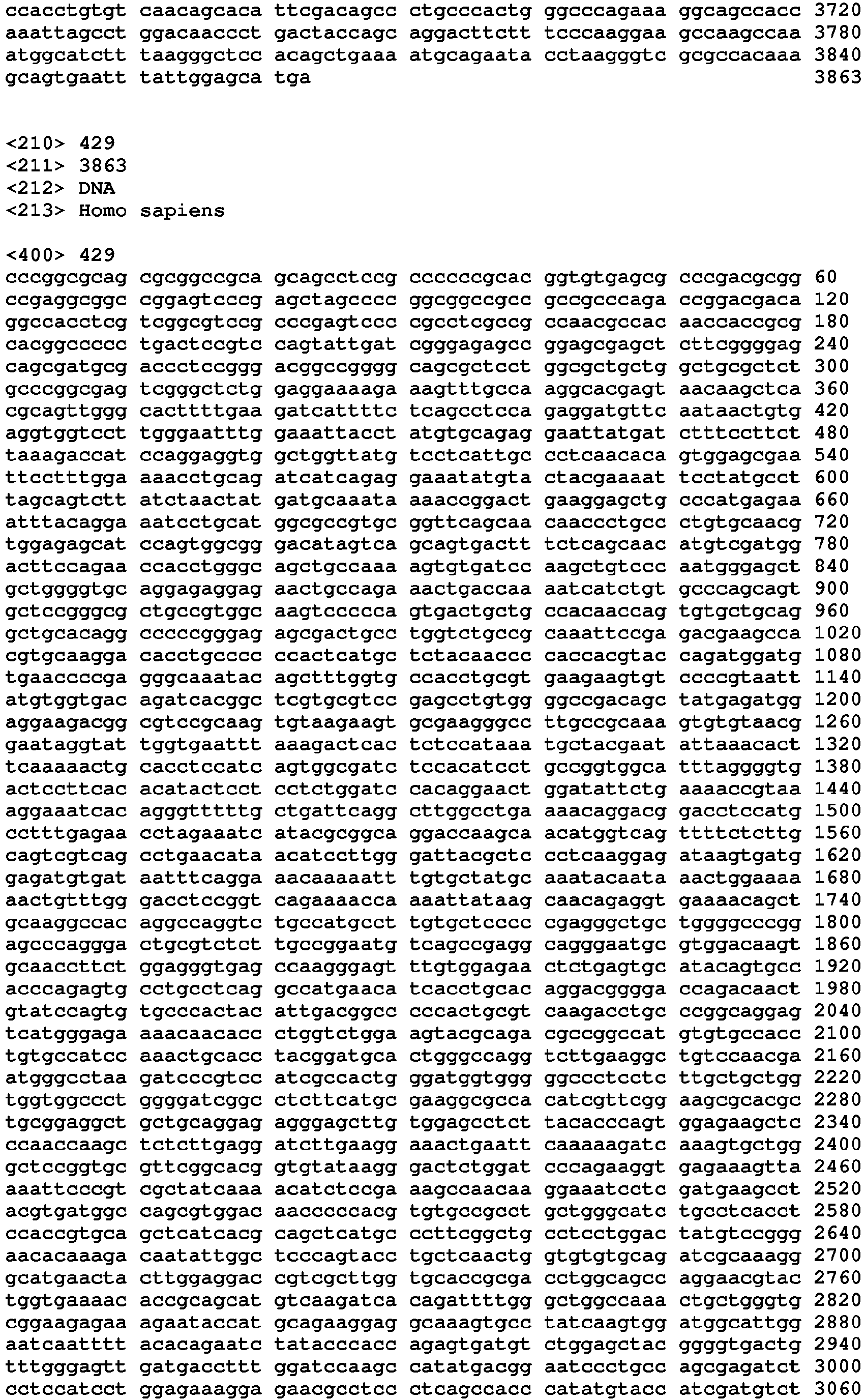 ccacctgtgt caacagcaca ttcgacagcc ctgcccactg ggcccagaaa ggcagccacc 3720
aaattagcct ggacaaccct gactaccagc aggacttctt tcccaaggaa gccaagccaa 3780
atggcatctt taagggctcc acagctgaaa atgcagaata cctaagggtc gcgccacaaa 3840
gcagtgaatt tattggagca tga 3863

<210> 429
<211> 3863
<212> DNA
<213> Homo sapiens

<400> 429
cccggcgcag cgcggccgca gcagcctccg ccccccgcac ggtgtgagcg cccgacgcgg 60
ccgaggcggc cggagtcccg agctagcccc ggcggccgcc gccgcccaga ccggacgaca 120
ggccacctcg tcggcgtccg cccgagtccc cgcctcgccg ccaacgccac aaccaccgcg 180
cacggccccc tgactccgtc cagtattgat cgggagagcc ggagcgagct cttcggggag 240
cagcgatgcg accctccggg acggccgggg cagcgctcct ggcgctgctg gctgcgctct 300
gcccggcgag tcgggctctg gaggaaaaga aagtttgcca aggcacgagt aacaagctca 360
cgcagttggg cacttttgaa gatcattttc tcagcctcca gaggatgttc aataactgtg 420
aggtggtcct tgggaatttg gaaattacct atgtgcagag gaattatgat ctttccttct 480
taaagaccat ccaggaggtg gctggttatg tcctcattgc cctcaacaca gtggagcgaa 540
ttcctttgga aaacctgcag atcatcagag gaaatatgta ctacgaaaat tcctatgcct 600
tagcagtctt atctaactat gatgcaaata aaaccggact gaaggagctg cccatgagaa 660
atttacagga aatcctgcat ggcgccgtgc ggttcagcaa caaccctgcc ctgtgcaacg 720
tggagagcat ccagtggcgg gacatagtca gcagtgactt tctcagcaac atgtcgatgg 780
acttccagaa ccacctgggc agctgccaaa agtgtgatcc aagctgtccc aatgggagct 840
gctggggtgc aggagaggag aactgccaga aactgaccaa aatcatctgt gcccagcagt 900
gctccgggcg ctgccgtggc aagtccccca gtgactgctg ccacaaccag tgtgctgcag 960
gctgcacagg cccccgggag agcgactgcc tggtctgccg caaattccga gacgaagcca 1020
cgtgcaagga cacctgcccc ccactcatgc tctacaaccc caccacgtac cagatggatg 1080
tgaaccccga gggcaaatac agctttggtg ccacctgcgt gaagaagtgt ccccgtaatt 1140
atgtggtgac agatcacggc tcgtgcgtcc gagcctgtgg ggccgacagc tatgagatgg 1200
aggaagacgg cgtccgcaag tgtaagaagt gcgaagggcc ttgccgcaaa gtgtgtaacg 1260
gaataggtat tggtgaattt aaagactcac tctccataaa tgctacgaat attaaacact 1320
tcaaaaactg cacctccatc agtggcgatc tccacatcct gccggtggca tttaggggtg 1380
actccttcac acatactcct cctctggatc cacaggaact ggatattctg aaaaccgtaa 1440
aggaaatcac agggtttttg ctgattcagg cttggcctga aaacaggacg gacctccatg 1500
cctttgagaa cctagaaatc atacgcggca ggaccaagca acatggtcag ttttctcttg 1560
cagtcgtcag cctgaacata acatccttgg gattacgctc cctcaaggag ataagtgatg 1620
gagatgtgat aatttcagga aacaaaaatt tgtgctatgc aaatacaata aactggaaaa 1680
aactgtttgg gacctccggt cagaaaacca aaattataag caacagaggt gaaaacagct 1740
gcaaggccac aggccaggtc tgccatgcct tgtgctcccc cgagggctgc tggggcccgg 1800
agcccaggga ctgcgtctct tgccggaatg tcagccgagg cagggaatgc gtggacaagt 1860
gcaaccttct ggagggtgag ccaagggagt ttgtggagaa ctctgagtgc atacagtgcc 1920
acccagagtg cctgcctcag gccatgaaca tcacctgcac aggacgggga ccagacaact 1980
gtatccagtg tgcccactac attgacggcc cccactgcgt caagacctgc ccggcaggag 2040
tcatgggaga aaacaacacc ctggtctgga agtacgcaga cgccggccat gtgtgccacc 2100
tgtgccatcc aaactgcacc tacggatgca ctgggccagg tcttgaaggc tgtccaacga 2160
atgggcctaa gatcccgtcc atcgccactg ggatggtggg ggccctcctc ttgctgctgg 2220
tggtggccct ggggatcggc ctcttcatgc gaaggcgcca catcgttcgg aagcgcacgc 2280
tgcggaggct gctgcaggag agggagcttg tggagcctct tacacccagt ggagaagctc 2340
ccaaccaagc tctcttgagg atcttgaagg aaactgaatt caaaaagatc aaagtgctgg 2400
gctccggtgc gttcggcacg gtgtataagg gactctggat cccagaaggt gagaaagtta 2460
aaattcccgt cgctatcaaa acatctccga aagccaacaa ggaaatcctc gatgaagcct 2520
acgtgatggc cagcgtggac aacccccacg tgtgccgcct gctgggcatc tgcctcacct 2580
ccaccgtgca gctcatcacg cagctcatgc ccttcggctg cctcctggac tatgtccggg 2640
aacacaaaga caatattggc tcccagtacc tgctcaactg gtgtgtgcag atcgcaaagg 2700
gcatgaacta cttggaggac cgtcgcttgg tgcaccgcga cctggcagcc aggaacgtac 2760
tggtgaaaac accgcagcat gtcaagatca cagattttgg gctggccaaa ctgctgggtg 2820
cggaagagaa agaataccat gcagaaggag gcaaagtgcc tatcaagtgg atggcattgg 2880
aatcaatttt acacagaatc tatacccacc agagtgatgt ctggagctac ggggtgactg 2940
tttgggagtt gatgaccttt ggatccaagc catatgacgg aatccctgcc agcgagatct 3000
cctccatcct ggagaaagga gaacgcctcc ctcagccacc catatgtacc atcgatgtct 3060